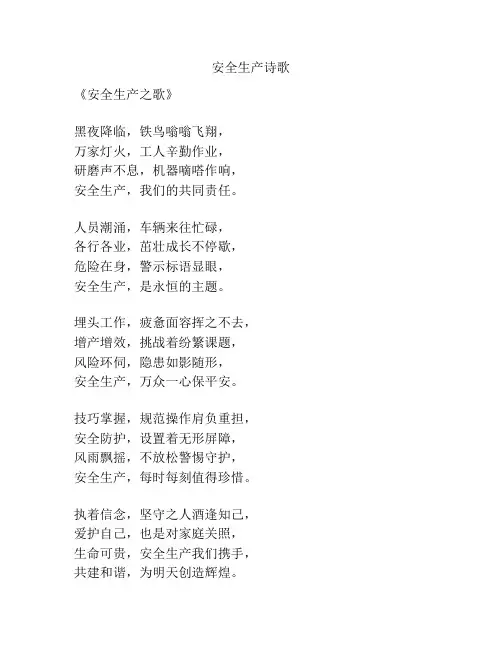 安全生产诗歌

《安全生产之歌》

黑夜降临，铁鸟嗡嗡飞翔，
万家灯火，工人辛勤作业，
研磨声不息，机器嘀嗒作响，
安全生产，我们的共同责任。

人员潮涌，车辆来往忙碌，
各行各业，茁壮成长不停歇，
危险在身，警示标语显眼，
安全生产，是永恒的主题。

埋头工作，疲惫面容挥之不去，
增产增效，挑战着纷繁课题，
风险环伺，隐患如影随形，
安全生产，万众一心保平安。

技巧掌握，规范操作肩负重担，
安全防护，设置着无形屏障，
风雨飘摇，不放松警惕守护，
安全生产，每时每刻值得珍惜。

执着信念，坚守之人酒逢知己，
爱护自己，也是对家庭关照，
生命可贵，安全生产我们携手，
共建和谐，为明天创造辉煌。